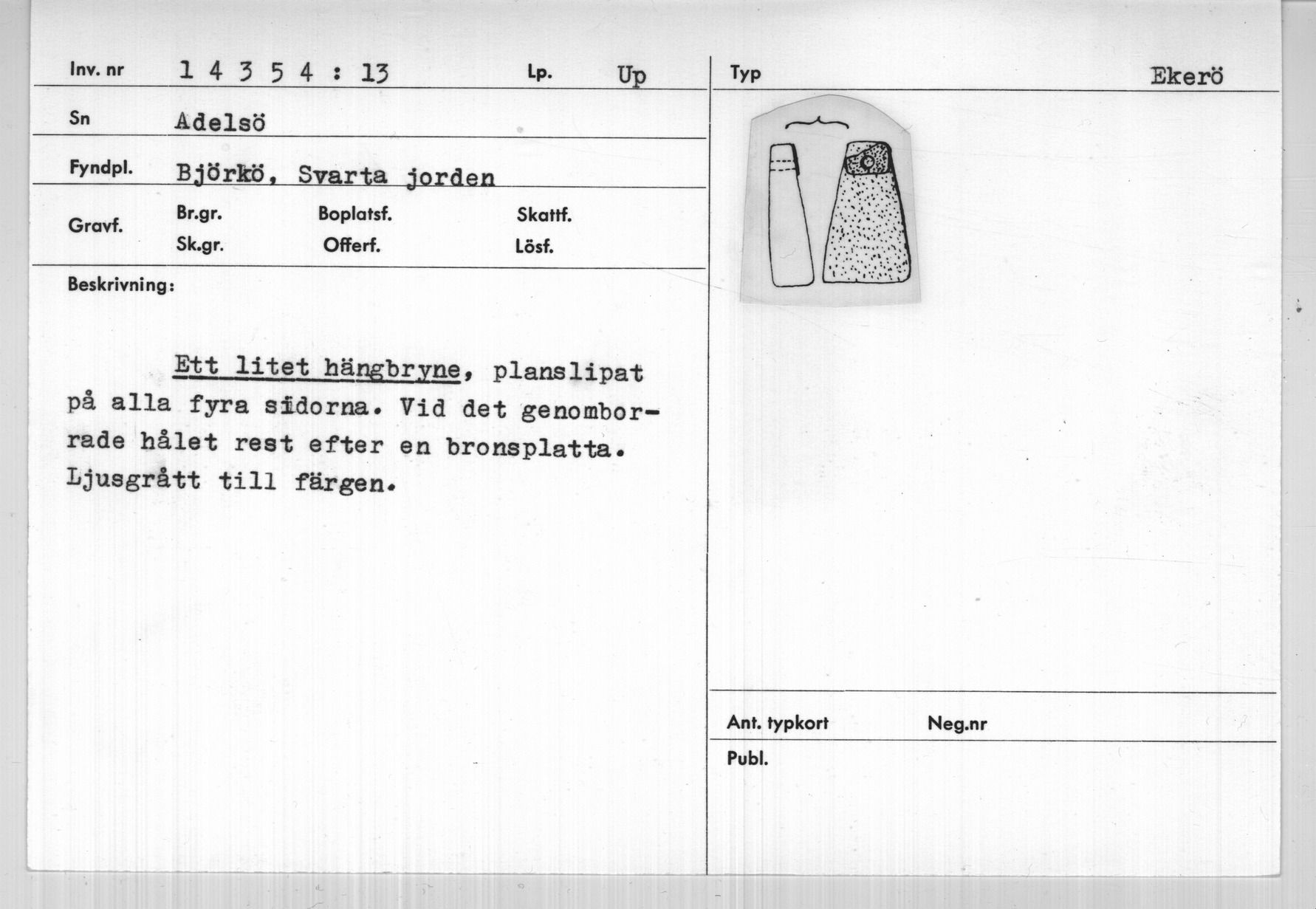 Inv. nr 1 4 3 5 4 : 13 Lp. Up

Sn Adelsö

Fyndpl. Björkö, Svarta jorden

Gravf. Br.gr. Boplatsf. Skattf.
Sk.gr. Offerf. Lösf.

Beskrivning:

Ett litet hängbryne, planslipat på alla fyra sidorna. Vid det genomborrade hålet rest efter en bronsplatta. Ljusgrått till färgen.

Typ Ekerö

Ant. typkort Neg.nr

Publ.